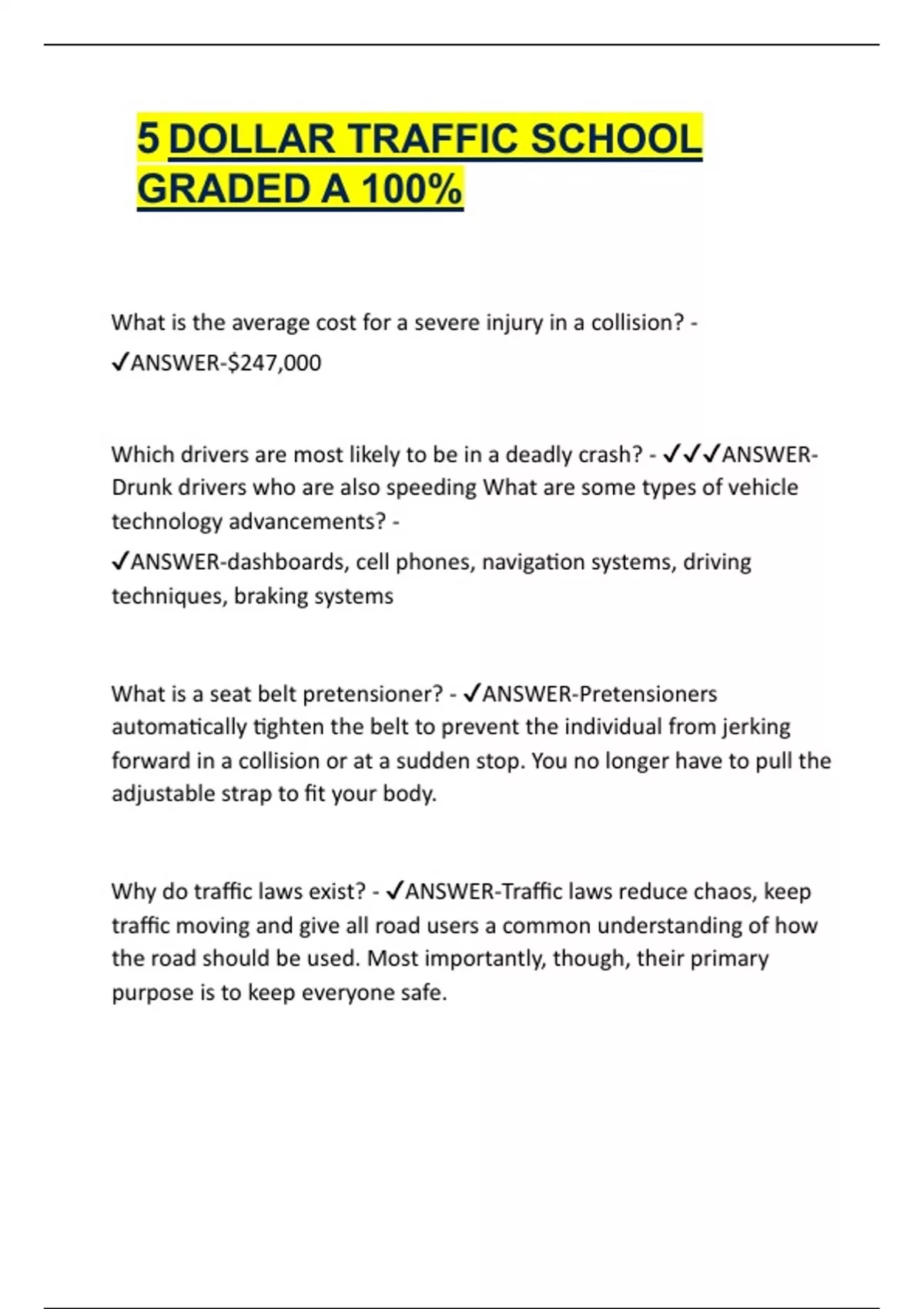 5 DOLLAR TRAFFIC SCHOOL GRADED A 100%

What is the average cost for a severe injury in a collision? - ✓ANSWER-$247,000

Which drivers are most likely to be in a deadly crash? - ✓✓✓ANSWER-Drunk drivers who are also speeding What are some types of vehicle technology advancements? - ✓ANSWER-dashboards, cell phones, navigation systems, driving techniques, braking systems

What is a seat belt pretensioner? - ✓ANSWER-Pretensioners automatically tighten the belt to prevent the individual from jerking forward in a collision or at a sudden stop. You no longer have to pull the adjustable strap to fit your body.

Why do traffic laws exist? - ✓ANSWER-Traffic laws reduce chaos, keep traffic moving and give all road users a common understanding of how the road should be used. Most importantly, though, their primary purpose is to keep everyone safe.